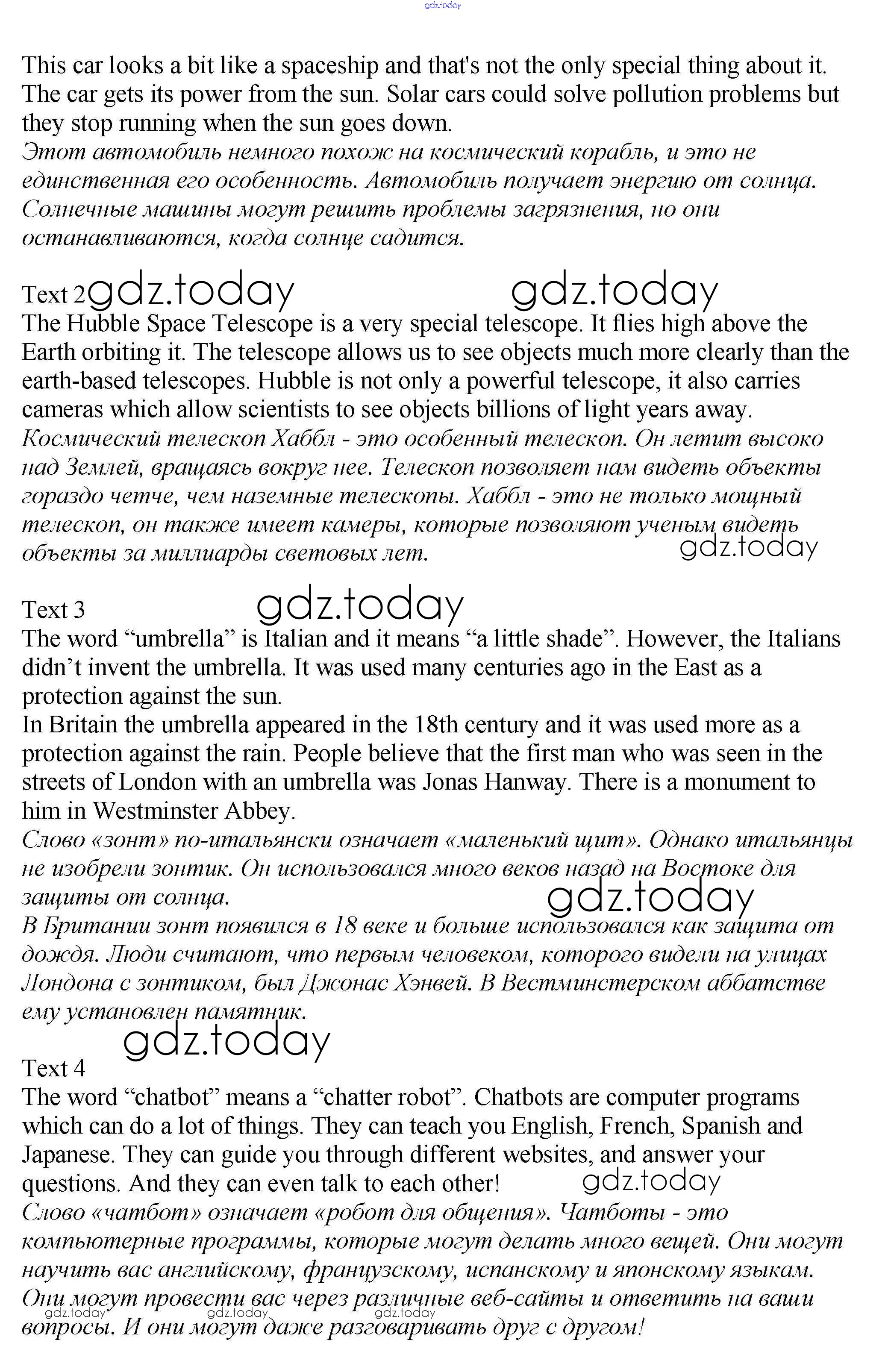 gdz.today

This car looks a bit like a spaceship and that's not the only special thing about it. The car gets its power from the sun. Solar cars could solve pollution problems but they stop running when the sun goes down.
Этот автомобиль немного похож на космический корабль, и это не единственная его особенность. Автомобиль получает энергию от солнца. Солнечные машины могут решить проблемы загрязнения, но они останавливаются, когда солнце садится.

Text 2 gdz.today gdz.today
The Hubble Space Telescope is a very special telescope. It flies high above the Earth orbiting it. The telescope allows us to see objects much more clearly than the earth-based telescopes. Hubble is not only a powerful telescope, it also carries cameras which allow scientists to see objects billions of light years away.
Космический телескоп Хаббл - это особенный телескоп. Он летит высоко над Землей, вращаясь вокруг нее. Телескоп позволяет нам видеть объекты гораздо четче, чем наземные телескопы. Хаббл - это не только мощный телескоп, он также имеет камеры, которые позволяют ученым видеть объекты за миллиарды световых лет. gdz.today

Text 3 gdz.today
The word “umbrella” is Italian and it means “a little shade”. However, the Italians didn’t invent the umbrella. It was used many centuries ago in the East as a protection against the sun.
In Britain the umbrella appeared in the 18th century and it was used more as a protection against the rain. People believe that the first man who was seen in the streets of London with an umbrella was Jonas Hanway. There is a monument to him in Westminster Abbey.
Слово «зонт» по-итальянски означает «маленький щит». Однако итальянцы не изобрели зонтик. Он использовался много веков назад на Востоке для защиты от солнца.
gdz.today
В Британии зонт появился в 18 веке и больше использовался как защита от дождя. Люди считают, что первым человеком, которого видели на улицах Лондона с зонтиком, был Джонас Хэнвей. В Вестминстерском аббатстве ему установлен памятник.
gdz.today
Text 4
The word “chatbot” means a “chatter robot”. Chatbots are computer programs which can do a lot of things. They can teach you English, French, Spanish and Japanese. They can guide you through different websites, and answer your questions. And they can even talk to each other! gdz.today
Слово «чатбот» означает «робот для общения». Чатботы - это компьютерные программы, которые могут делать много вещей. Они могут научить вас английскому, французскому, испанскому и японскому языкам. Они могут провести вас через различные веб-сайты и ответить на ваши вопросы. И они могут даже разговаривать друг с другом!
gdz.today gdz.today gdz.today